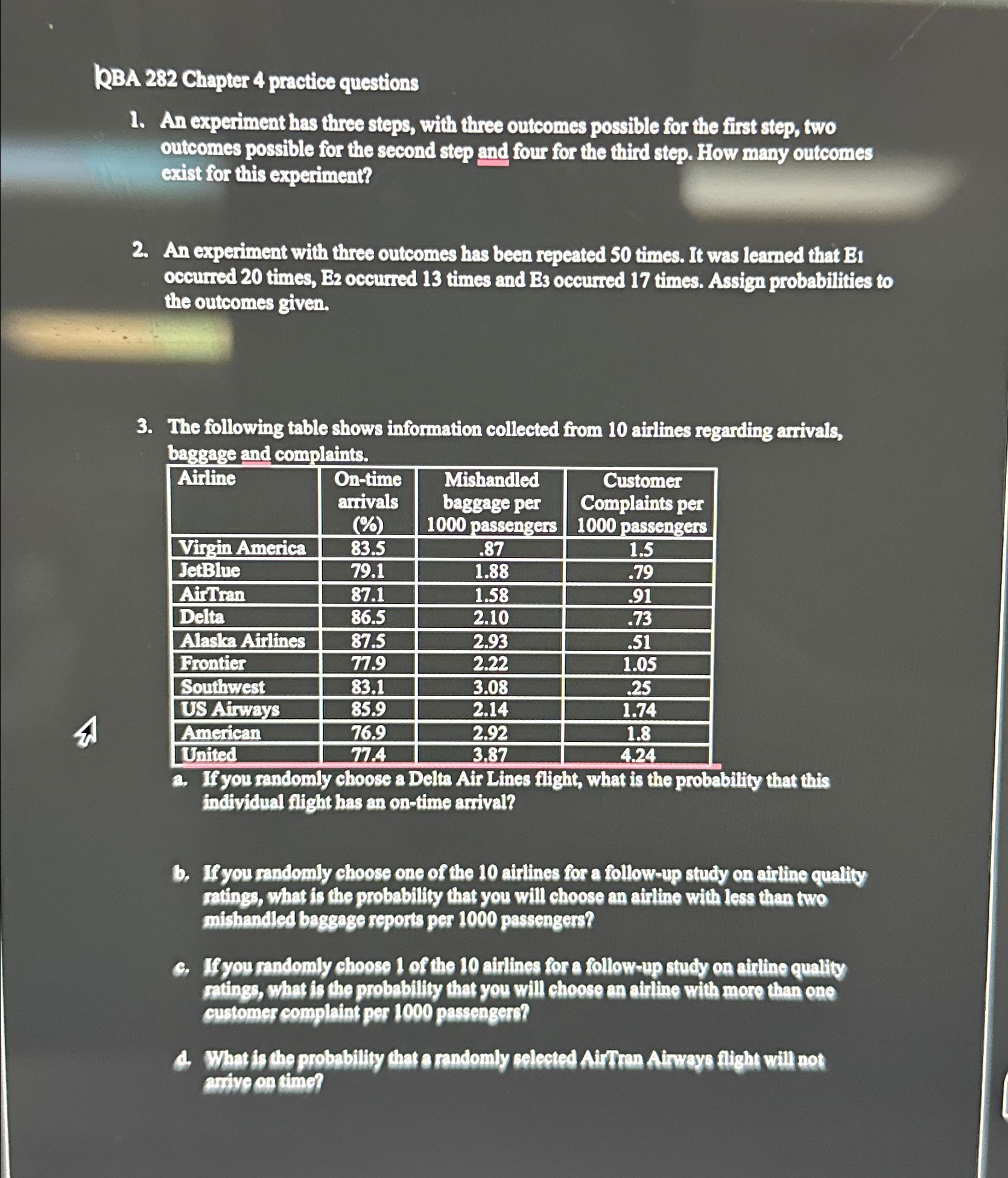 QBA 282 Chapter 4 practice questions

1. An experiment has three steps, with three outcomes possible for the first step, two outcomes possible for the second step and four for the third step. How many outcomes exist for this experiment?

2. An experiment with three outcomes has been repeated 50 times. It was learned that $E_1$ occurred 20 times, $E_2$ occurred 13 times and $E_3$ occurred 17 times. Assign probabilities to the outcomes given.

3. The following table shows information collected from 10 airlines regarding arrivals, baggage and complaints.

| Airline | On-time arrivals (%) | Mishandled baggage per 1000 passengers | Customer Complaints per 1000 passengers |
|---|---|---|---|
| Virgin America | 83.5 | .87 | 1.5 |
| JetBlue | 79.1 | 1.88 | .79 |
| AirTran | 87.1 | 1.58 | .91 |
| Delta | 86.5 | 2.10 | .73 |
| Alaska Airlines | 87.5 | 2.93 | .51 |
| Frontier | 77.9 | 2.22 | 1.05 |
| Southwest | 83.1 | 3.08 | .25 |
| US Airways | 85.9 | 2.14 | 1.74 |
| American | 76.9 | 2.92 | 1.8 |
| United | 77.4 | 3.87 | 4.24 |

a. If you randomly choose a Delta Air Lines flight, what is the probability that this individual flight has an on-time arrival?

b. If you randomly choose one of the 10 airlines for a follow-up study on airline quality ratings, what is the probability that you will choose an airline with less than two mishandled baggage reports per 1000 passengers?

c. If you randomly choose 1 of the 10 airlines for a follow-up study on airline quality ratings, what is the probability that you will choose an airline with more than one customer complaint per 1000 passengers?

d. What is the probability that a randomly selected AirTran Airways flight will not arrive on time?